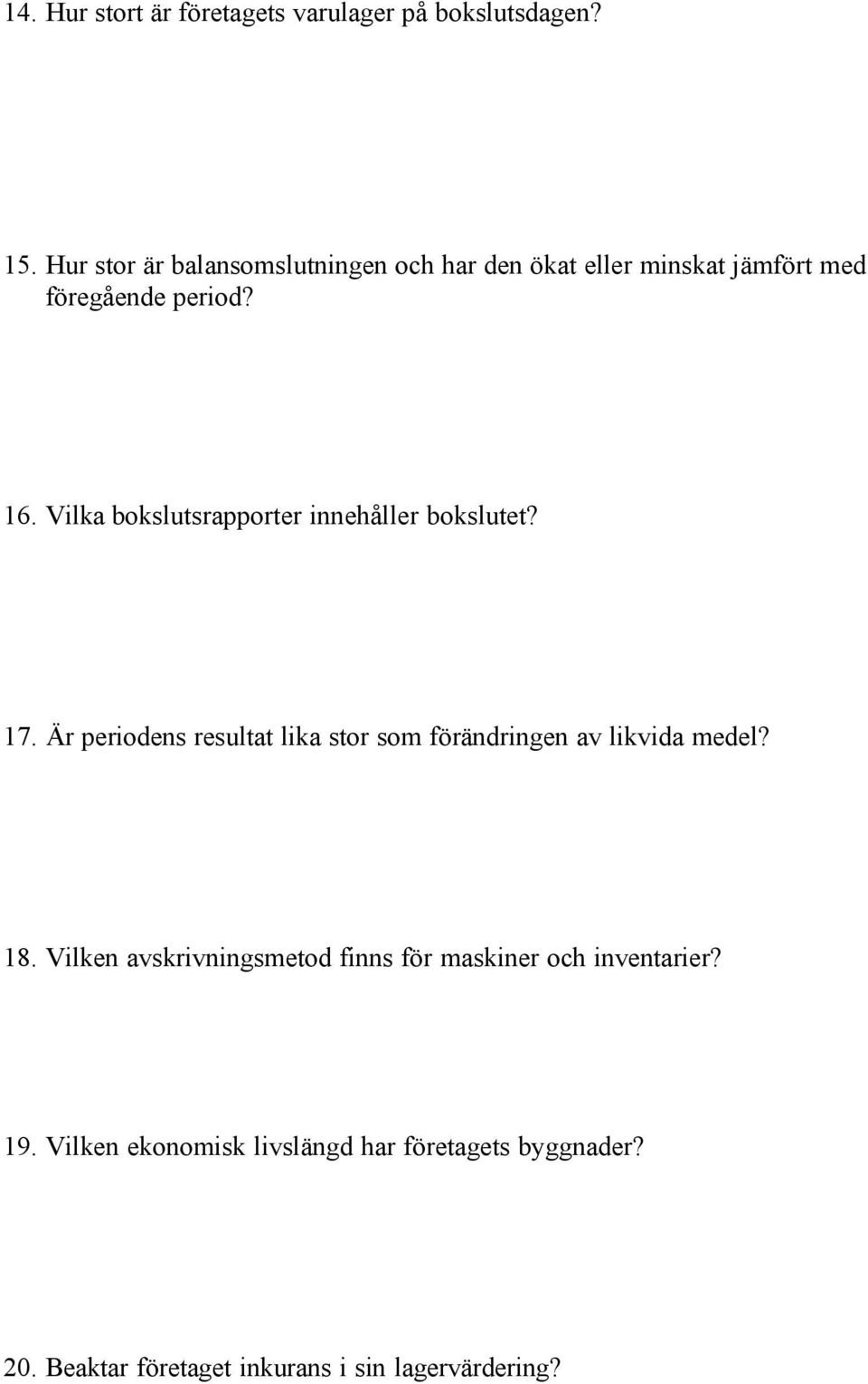 14. Hur stort är företagets varulager på bokslutsdagen?

15. Hur stor är balansomslutningen och har den ökat eller minskat jämfört med föregående period?

16. Vilka bokslutsrapporter innehåller bokslutet?

17. Är periodens resultat lika stor som förändringen av likvida medel?

18. Vilken avskrivningsmetod finns för maskiner och inventarier?

19. Vilken ekonomisk livslängd har företagets byggnader?

20. Beaktar företaget inkurans i sin lagervärdering?